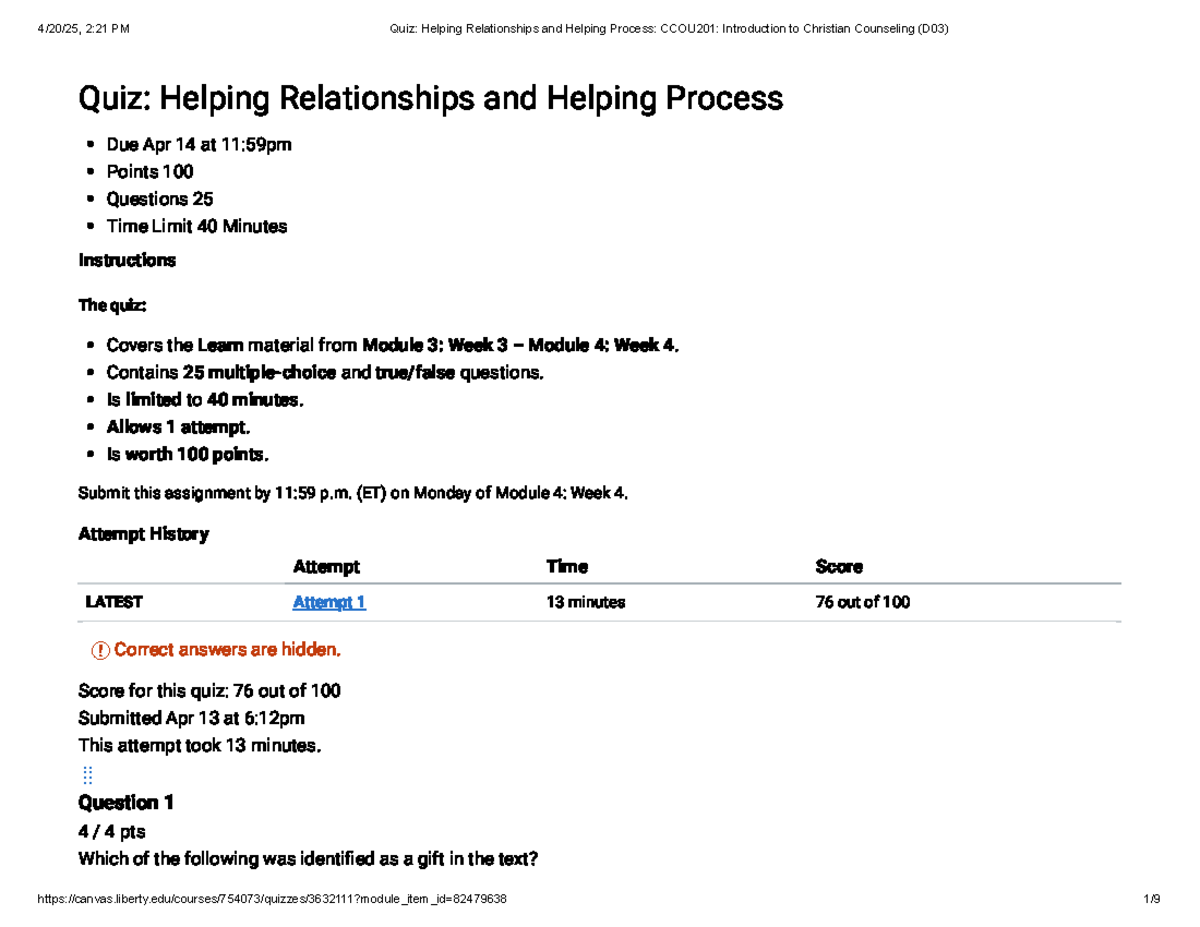 4/20/25, 2:21 PM Quiz: Helping Relationships and Helping Process: CCOU201: Introduction to Christian Counseling (D03)

Quiz: Helping Relationships and Helping Process

- Due Apr 14 at 11:59pm
- Points 100
- Questions 25
- Time Limit 40 Minutes

Instructions

The quiz:

- Covers the Learn material from Module 3: Week 3 – Module 4: Week 4.
- Contains 25 multiple-choice and true/false questions.
- Is limited to 40 minutes.
- Allows 1 attempt.
- Is worth 100 points.

Submit this assignment by 11:59 p.m. (ET) on Monday of Module 4: Week 4.

Attempt History

| | Attempt | Time | Score |
|---|---|---|---|
| LATEST | Attempt 1 | 13 minutes | 76 out of 100 |

Correct answers are hidden.

Score for this quiz: 76 out of 100
Submitted Apr 13 at 6:12pm
This attempt took 13 minutes.

Question 1
4 / 4 pts
Which of the following was identified as a gift in the text?

https://canvas.liberty.edu/courses/754073/quizzes/3632111?module_item_id=82479638 1/9